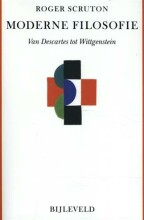 ROGER SCRUTON

MODERNE FILOSOFIE

Van Descartes tot Wittgenstein

BIJLEVELD